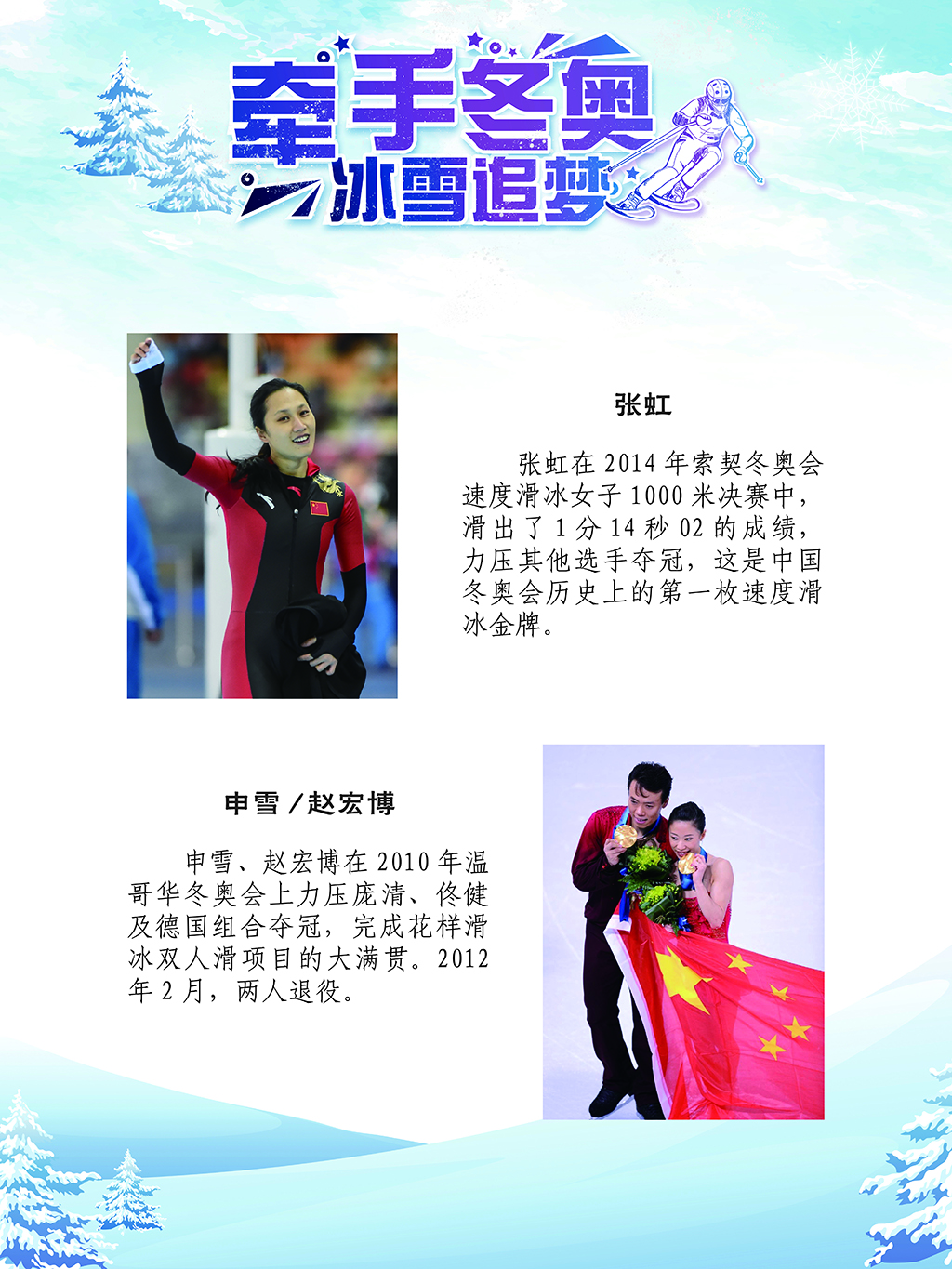 牵手冬奥
冰雪追梦

张虹

张虹在2014年索契冬奥会速度滑冰女子1000米决赛中，滑出了1分14秒02的成绩，力压其他选手夺冠，这是中国冬奥会历史上的第一枚速度滑冰金牌。

申雪／赵宏博

申雪、赵宏博在2010年温哥华冬奥会上力压庞清、佟健及德国组合夺冠，完成花样滑冰双人滑项目的大满贯。2012年2月，两人退役。